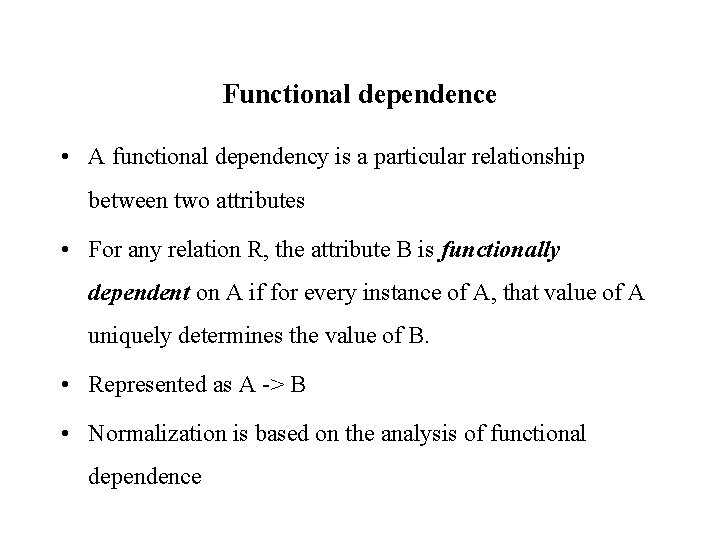 Functional dependence

• A functional dependency is a particular relationship between two attributes

• For any relation R, the attribute B is functionally dependent on A if for every instance of A, that value of A uniquely determines the value of B.

• Represented as A -> B

• Normalization is based on the analysis of functional dependence